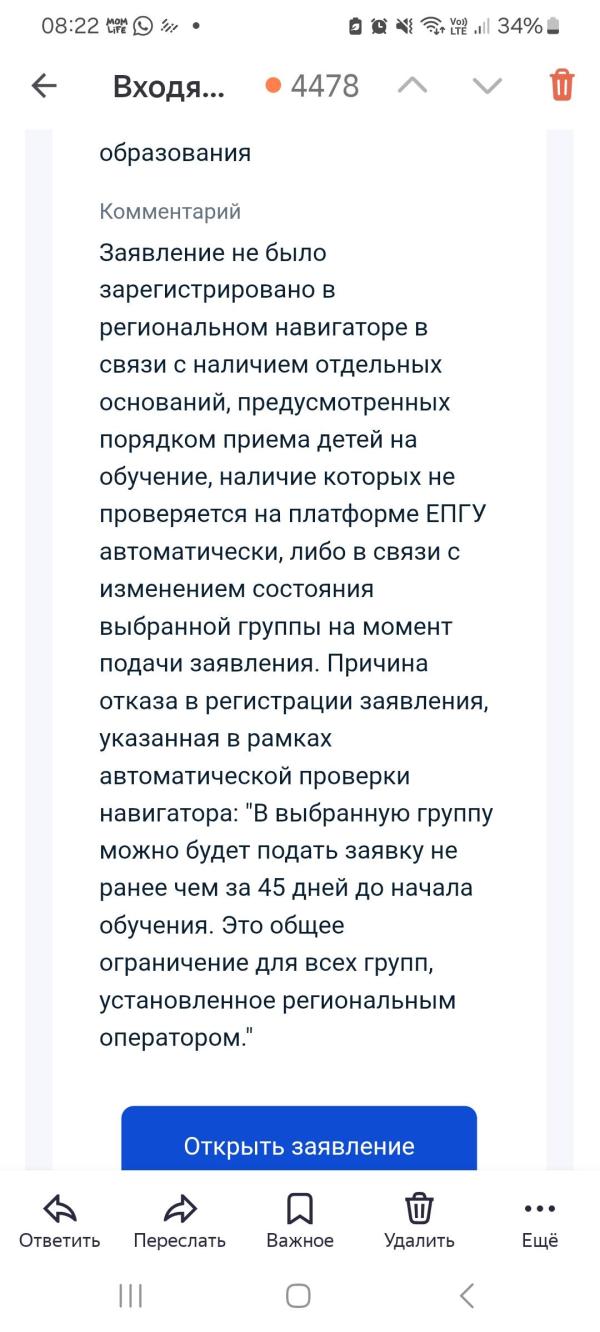 08:22 34%

Входя... 4478

образования

Комментарий

Заявление не было зарегистрировано в региональном навигаторе в связи с наличием отдельных оснований, предусмотренных порядком приема детей на обучение, наличие которых не проверяется на платформе ЕПГУ автоматически, либо в связи с изменением состояния выбранной группы на момент подачи заявления. Причина отказа в регистрации заявления, указанная в рамках автоматической проверки навигатора: "В выбранную группу можно будет подать заявку не ранее чем за 45 дней до начала обучения. Это общее ограничение для всех групп, установленное региональным оператором."

Открыть заявление

Ответить Переслать Важное Удалить Ещё